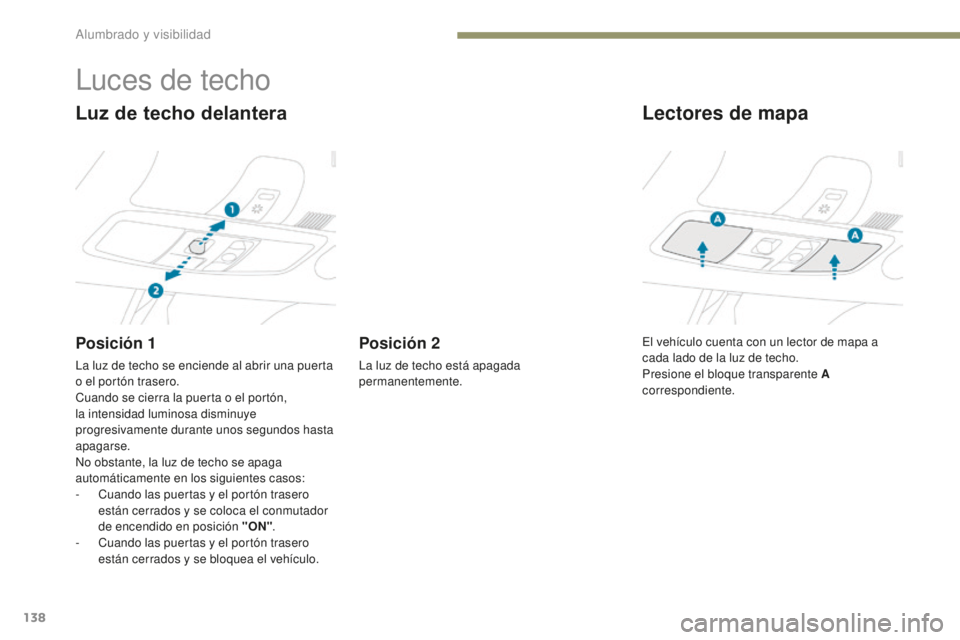 Alumbrado y visibilidad

Luces de techo

Luz de techo delantera

1

2

Posición 1

La luz de techo se enciende al abrir una puerta o el portón trasero.
Cuando se cierra la puerta o el portón, la intensidad luminosa disminuye progresivamente durante unos segundos hasta apagarse.
No obstante, la luz de techo se apaga automáticamente en los siguientes casos:
- Cuando las puertas y el portón trasero están cerrados y se coloca el conmutador de encendido en posición "ON".
- Cuando las puertas y el portón trasero están cerrados y se bloquea el vehículo.

Posición 2

La luz de techo está apagada permanentemente.

Lectores de mapa

A

A

El vehículo cuenta con un lector de mapa a cada lado de la luz de techo.
Presione el bloque transparente A correspondiente.

138

carmanualsonline.info